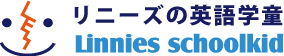 リニーズの英語学童
Linnies schoolkid